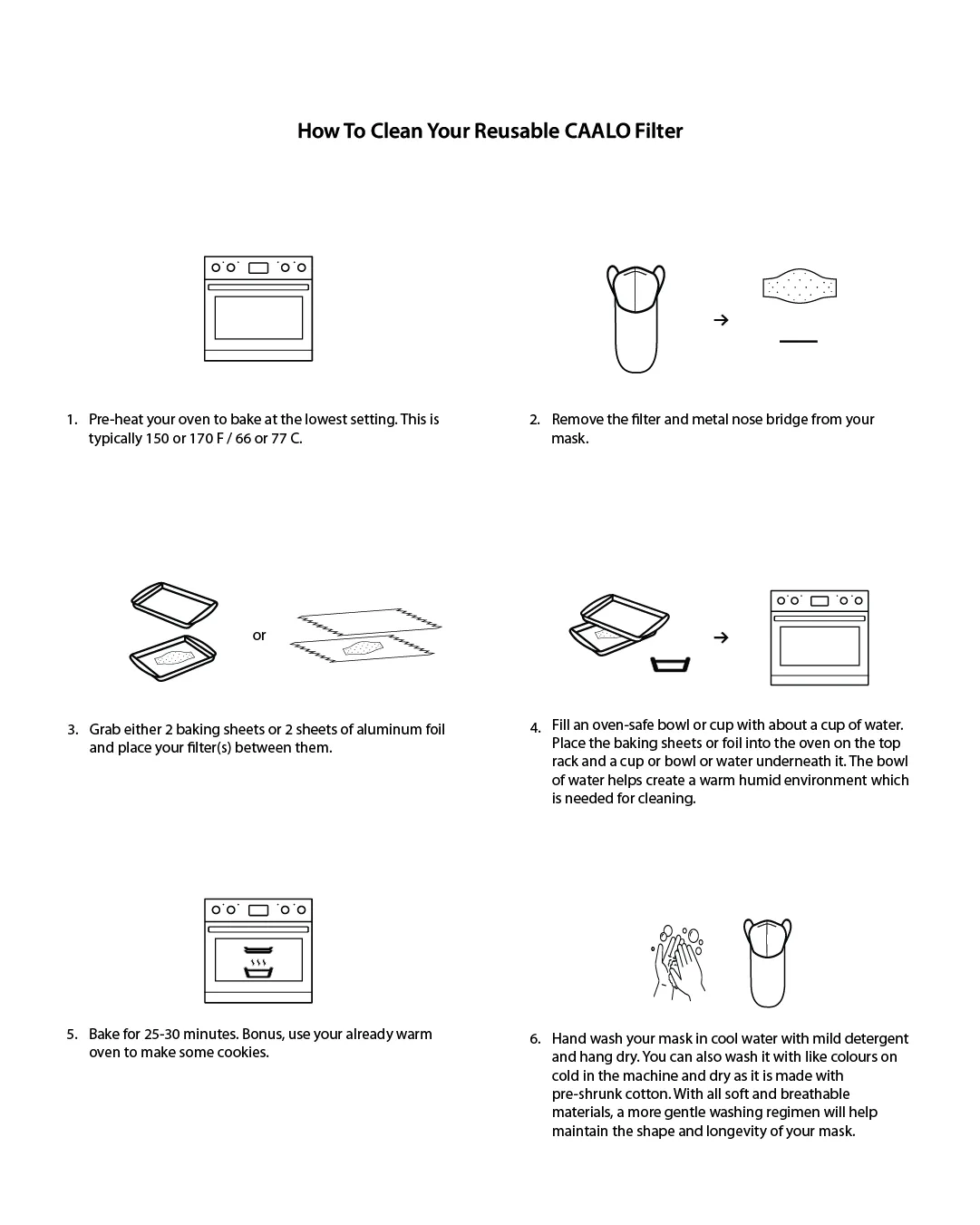 How To Clean Your Reusable CAALO Filter

1. Pre-heat your oven to bake at the lowest setting. This is typically 150 or 170 F / 66 or 77 C.

2. Remove the filter and metal nose bridge from your mask.

or

3. Grab either 2 baking sheets or 2 sheets of aluminum foil and place your filter(s) between them.

4. Fill an oven-safe bowl or cup with about a cup of water. Place the baking sheets or foil into the oven on the top rack and a cup or bowl or water underneath it. The bowl of water helps create a warm humid environment which is needed for cleaning.

5. Bake for 25-30 minutes. Bonus, use your already warm oven to make some cookies.

6. Hand wash your mask in cool water with mild detergent and hang dry. You can also wash it with like colours on cold in the machine and dry as it is made with pre-shrunk cotton. With all soft and breathable materials, a more gentle washing regimen will help maintain the shape and longevity of your mask.